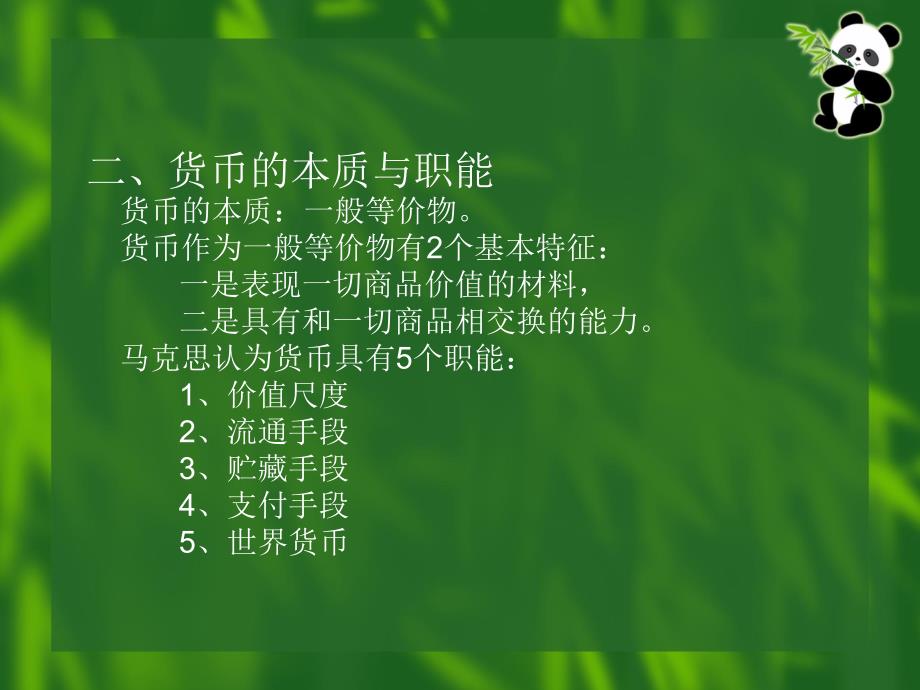 二、货币的本质与职能

货币的本质：一般等价物。

货币作为一般等价物有2个基本特征：

一是表现一切商品价值的材料，

二是具有和一切商品相交换的能力。

马克思认为货币具有5个职能：

1、价值尺度

2、流通手段

3、贮藏手段

4、支付手段

5、世界货币